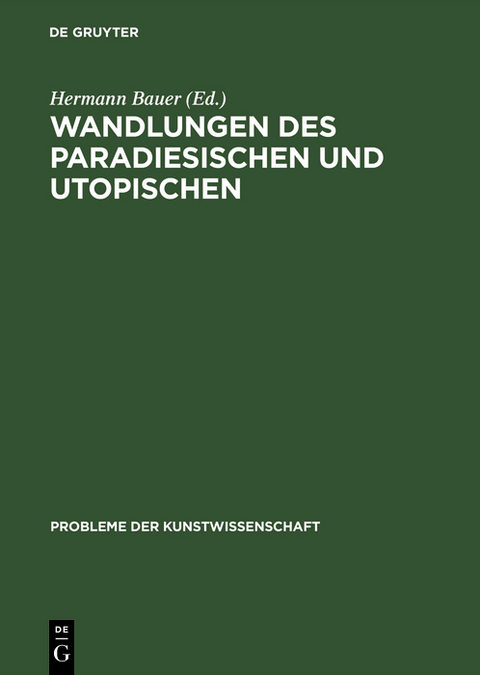 DE GRUYTER

Hermann Bauer (Ed.)

WANDLUNGEN DES PARADIESISCHEN UND UTOPISCHEN

PROBLEME DER KUNSTWISSENSCHAFT

DE
G